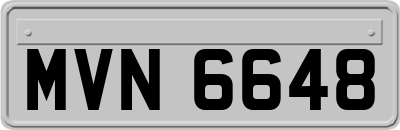 MVN 6648